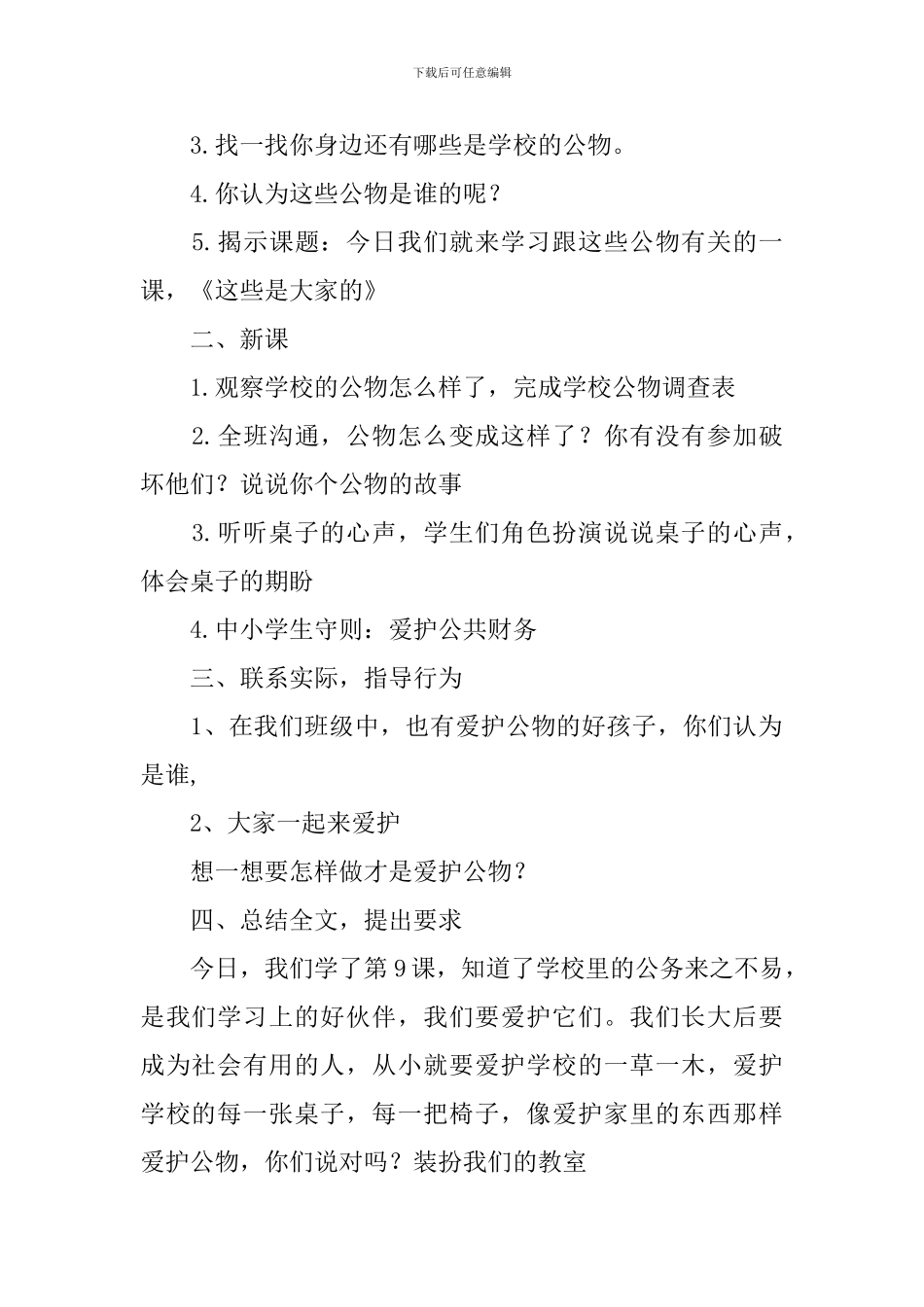 下载后可任意编辑

3.找一找你身边还有哪些是学校的公物。

4.你认为这些公物是谁的呢？

5.揭示课题：今日我们就来学习跟这些公物有关的一课，《这些是大家的》

二、新课

1.观察学校的公物怎么样了，完成学校公物调查表

2.全班沟通，公物怎么变成这样了？你有没有参加破坏他们？说说你个公物的故事

3.听听桌子的心声，学生们角色扮演说说桌子的心声，体会桌子的期盼

4.中小学生守则：爱护公共财务

三、联系实际，指导行为

1、在我们班级中，也有爱护公物的好孩子，你们认为是谁，

2、大家一起来爱护

想一想要怎样做才是爱护公物？

四、总结全文，提出要求

今日，我们学了第9课，知道了学校里的公务来之不易，是我们学习上的好伙伴，我们要爱护它们。我们长大后要成为社会有用的人，从小就要爱护学校的一草一木，爱护学校的每一张桌子，每一把椅子，像爱护家里的东西那样爱护公物，你们说对吗？装扮我们的教室